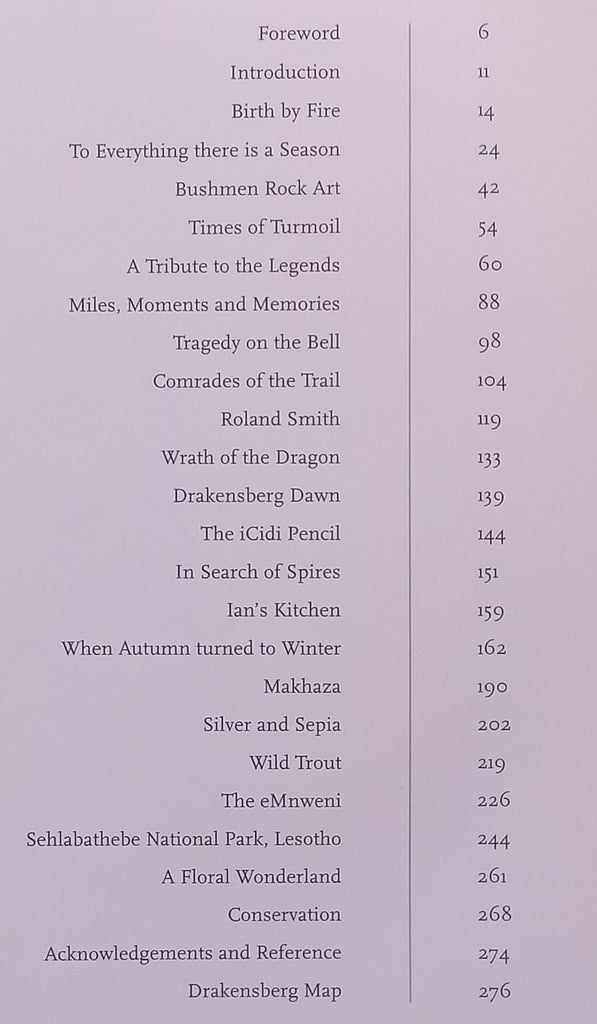 | | |
|---|---|
| Foreword | 6 |
| Introduction | 11 |
| Birth by Fire | 14 |
| To Everything there is a Season | 24 |
| Bushmen Rock Art | 42 |
| Times of Turmoil | 54 |
| A Tribute to the Legends | 60 |
| Miles, Moments and Memories | 88 |
| Tragedy on the Bell | 98 |
| Comrades of the Trail | 104 |
| Roland Smith | 119 |
| Wrath of the Dragon | 133 |
| Drakensberg Dawn | 139 |
| The iCidi Pencil | 144 |
| In Search of Spires | 151 |
| Ian's Kitchen | 159 |
| When Autumn turned to Winter | 162 |
| Makhaza | 190 |
| Silver and Sepia | 202 |
| Wild Trout | 219 |
| The eMnweni | 226 |
| Sehlabathebe National Park, Lesotho | 244 |
| A Floral Wonderland | 261 |
| Conservation | 268 |
| Acknowledgements and Reference | 274 |
| Drakensberg Map | 276 |